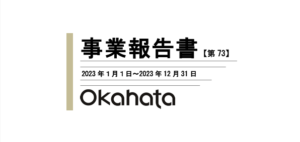 事業報告書【第 73】

2023 年 1 月 1 日～2023 年 12 月 31 日

Okahata